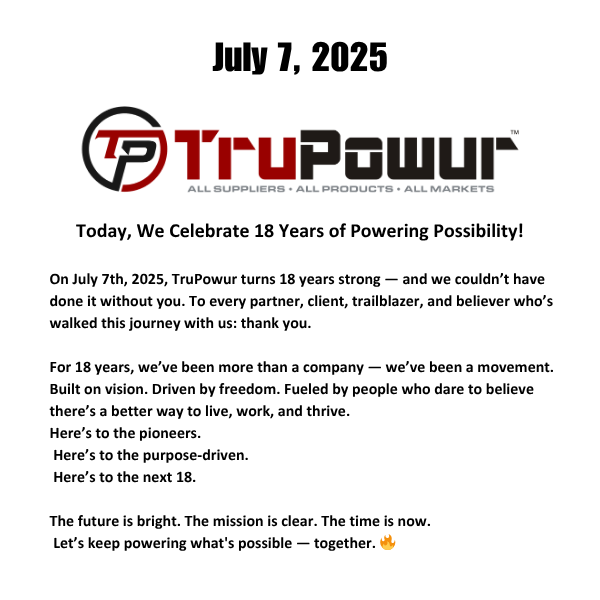 July 7, 2025

TP TruPowur™
ALL SUPPLIERS • ALL PRODUCTS • ALL MARKETS

Today, We Celebrate 18 Years of Powering Possibility!

On July 7th, 2025, TruPowur turns 18 years strong — and we couldn't have done it without you. To every partner, client, trailblazer, and believer who's walked this journey with us: thank you.

For 18 years, we've been more than a company — we've been a movement. Built on vision. Driven by freedom. Fueled by people who dare to believe there's a better way to live, work, and thrive.
Here's to the pioneers.
Here's to the purpose-driven.
Here's to the next 18.

The future is bright. The mission is clear. The time is now.
Let's keep powering what's possible — together. 🔥